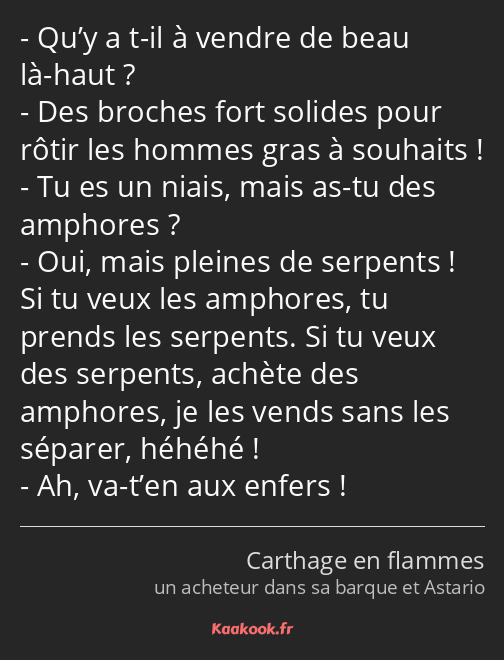 - Qu’y a t-il à vendre de beau là-haut ?
- Des broches fort solides pour rôtir les hommes gras à souhaits !
- Tu es un niais, mais as-tu des amphores ?
- Oui, mais pleines de serpents ! Si tu veux les amphores, tu prends les serpents. Si tu veux des serpents, achète des amphores, je les vends sans les séparer, héhéhé !
- Ah, va-t’en aux enfers !

Carthage en flammes
un acheteur dans sa barque et Astario

Kaakook.fr